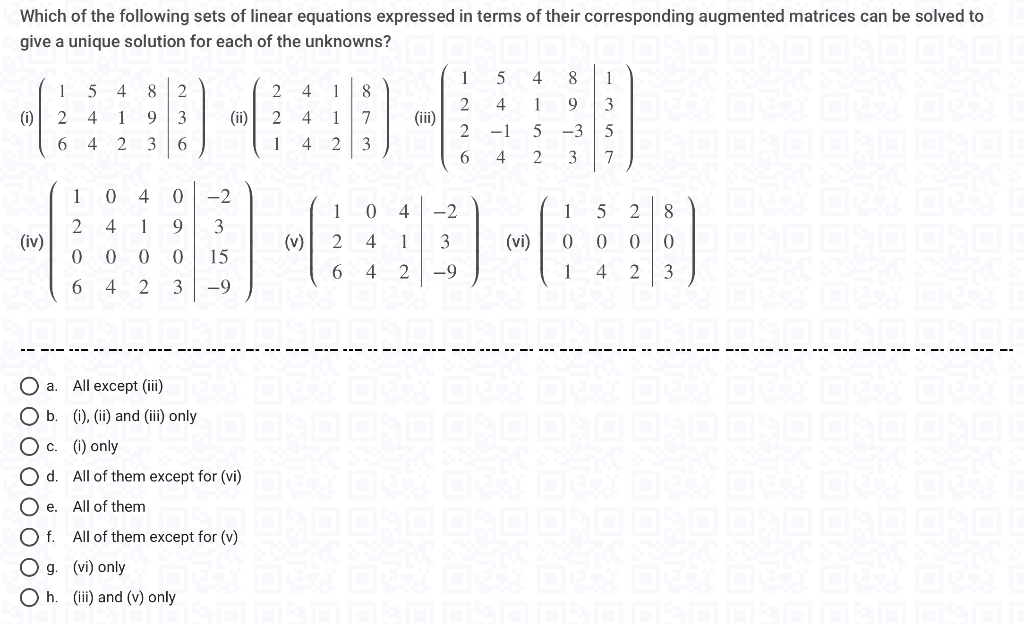 Which of the following sets of linear equations expressed in terms of their corresponding augmented matrices can be solved to give a unique solution for each of the unknowns?

(i) $\left(\begin{array}{cccc|c} 1 & 5 & 4 & 8 & 2 \\ 2 & 4 & 1 & 9 & 3 \\ 6 & 4 & 2 & 3 & 6 \end{array}\right)$ (ii) $\left(\begin{array}{ccc|c} 2 & 4 & 1 & 8 \\ 2 & 4 & 1 & 7 \\ 1 & 4 & 2 & 3 \end{array}\right)$ (iii) $\left(\begin{array}{cccc|c} 1 & 5 & 4 & 8 & 1 \\ 2 & 4 & 1 & 9 & 3 \\ 2 & -1 & 5 & -3 & 5 \\ 6 & 4 & 2 & 3 & 7 \end{array}\right)$

(iv) $\left(\begin{array}{cccc|c} 1 & 0 & 4 & 0 & -2 \\ 2 & 4 & 1 & 9 & 3 \\ 0 & 0 & 0 & 0 & 15 \\ 6 & 4 & 2 & 3 & -9 \end{array}\right)$ (v) $\left(\begin{array}{ccc|c} 1 & 0 & 4 & -2 \\ 2 & 4 & 1 & 3 \\ 6 & 4 & 2 & -9 \end{array}\right)$ (vi) $\left(\begin{array}{ccc|c} 1 & 5 & 2 & 8 \\ 0 & 0 & 0 & 0 \\ 1 & 4 & 2 & 3 \end{array}\right)$

a. All except (iii)
b. (i), (ii) and (iii) only
c. (i) only
d. All of them except for (vi)
e. All of them
f. All of them except for (v)
g. (vi) only
h. (iii) and (v) only